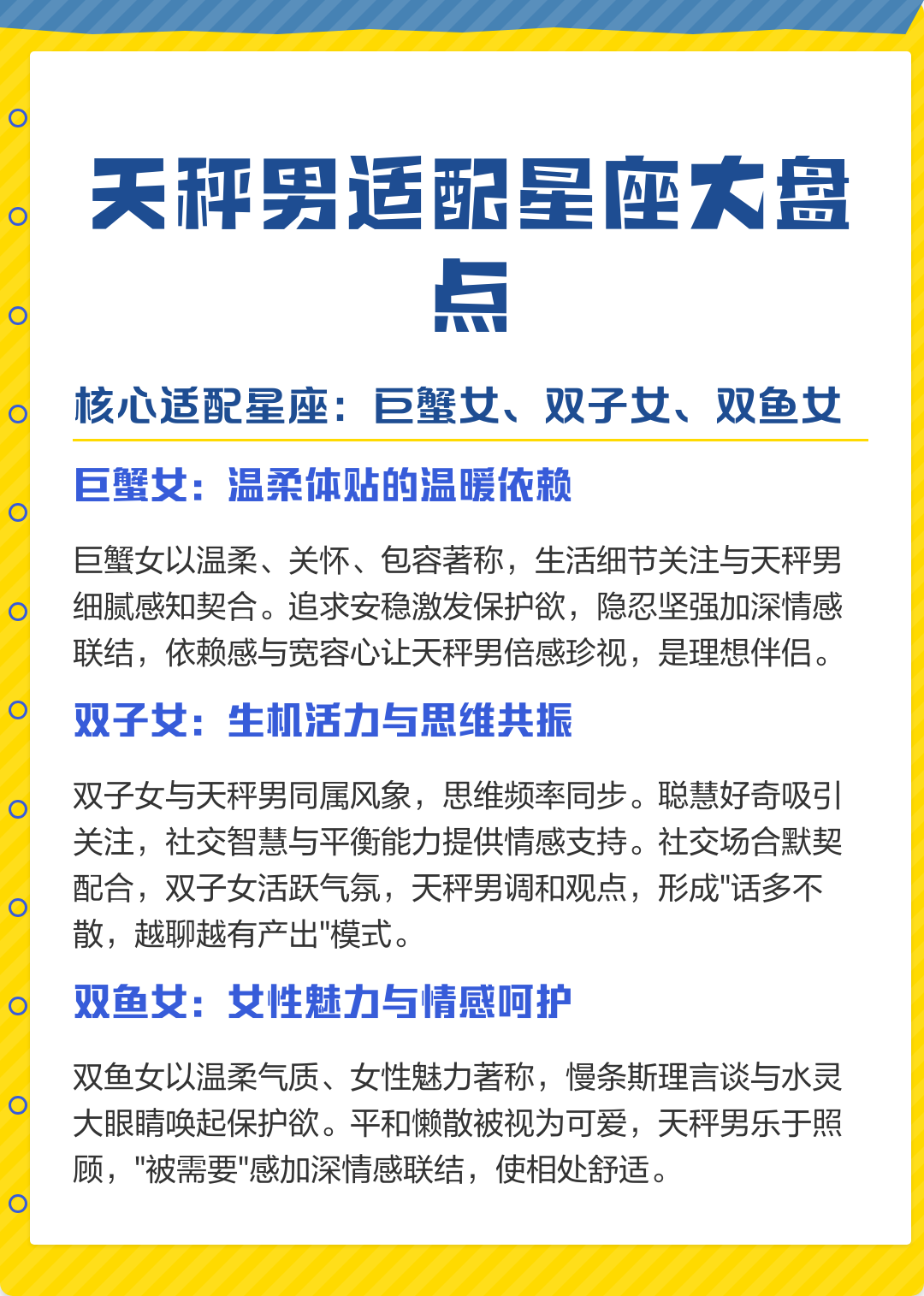 天秤男适配星座大盘点

核心适配星座：巨蟹女、双子女、双鱼女

巨蟹女：温柔体贴的温暖依赖

巨蟹女以温柔、关怀、包容著称，生活细节关注与天秤男细腻感知契合。追求安稳激发保护欲，隐忍坚强加深情感联结，依赖感与宽容心让天秤男倍感珍视，是理想伴侣。

双子女：生机活力与思维共振

双子女与天秤男同属风象，思维频率同步。聪慧好奇吸引关注，社交智慧与平衡能力提供情感支持。社交场合默契配合，双子女活跃气氛，天秤男调和观点，形成"话多不散，越聊越有产出"模式。

双鱼女：女性魅力与情感呵护

双鱼女以温柔气质、女性魅力著称，慢条斯理言谈与水灵大眼睛唤起保护欲。平和懒散被视为可爱，天秤男乐于照顾，"被需要"感加深情感联结，使相处舒适。